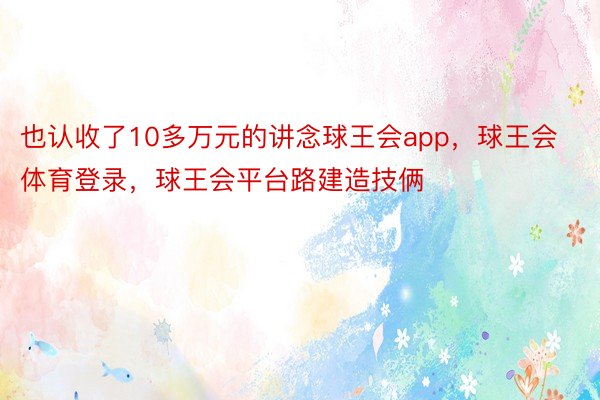 也认收了10多万元的讲念球王会app，球王会体育登录，球王会平台路建造技俩